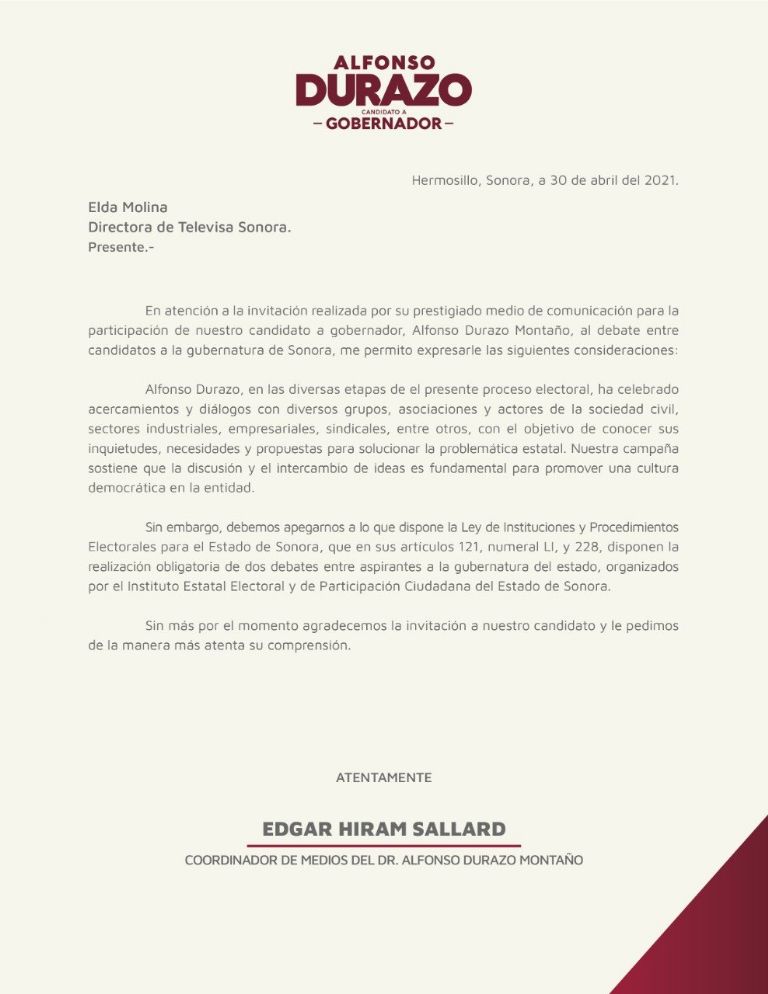 ALFONSO
DURAZO
CANDIDATO A
– GOBERNADOR –

Hermosillo, Sonora, a 30 de abril del 2021.

Elda Molina
Directora de Televisa Sonora.
Presente.-

En atención a la invitación realizada por su prestigiado medio de comunicación para la participación de nuestro candidato a gobernador, Alfonso Durazo Montaño, al debate entre candidatos a la gubernatura de Sonora, me permito expresarle las siguientes consideraciones:

Alfonso Durazo, en las diversas etapas de el presente proceso electoral, ha celebrado acercamientos y diálogos con diversos grupos, asociaciones y actores de la sociedad civil, sectores industriales, empresariales, sindicales, entre otros, con el objetivo de conocer sus inquietudes, necesidades y propuestas para solucionar la problemática estatal. Nuestra campaña sostiene que la discusión y el intercambio de ideas es fundamental para promover una cultura democrática en la entidad.

Sin embargo, debemos apegarnos a lo que dispone la Ley de Instituciones y Procedimientos Electorales para el Estado de Sonora, que en sus artículos 121, numeral LI, y 228, disponen la realización obligatoria de dos debates entre aspirantes a la gubernatura del estado, organizados por el Instituto Estatal Electoral y de Participación Ciudadana del Estado de Sonora.

Sin más por el momento agradecemos la invitación a nuestro candidato y le pedimos de la manera más atenta su comprensión.

ATENTAMENTE

EDGAR HIRAM SALLARD
COORDINADOR DE MEDIOS DEL DR. ALFONSO DURAZO MONTAÑO